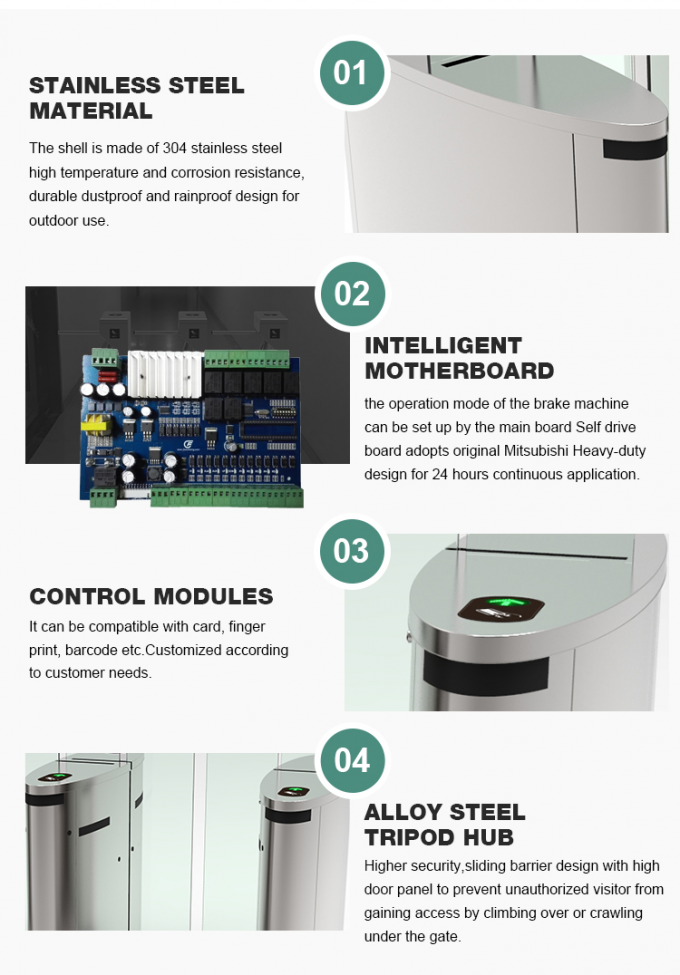 01

STAINLESS STEEL MATERIAL

The shell is made of 304 stainless steel high temperature and corrosion resistance, durable dustproof and rainproof design for outdoor use.

02

INTELLIGENT MOTHERBOARD

the operation mode of the brake machine can be set up by the main board Self drive board adopts original Mitsubishi Heavy-duty design for 24 hours continuous application.

03

CONTROL MODULES

It can be compatible with card, finger print, barcode etc.Customized according to customer needs.

04

ALLOY STEEL TRIPOD HUB

Higher security,sliding barrier design with high door panel to prevent unauthorized visitor from gaining access by climbing over or crawling under the gate.